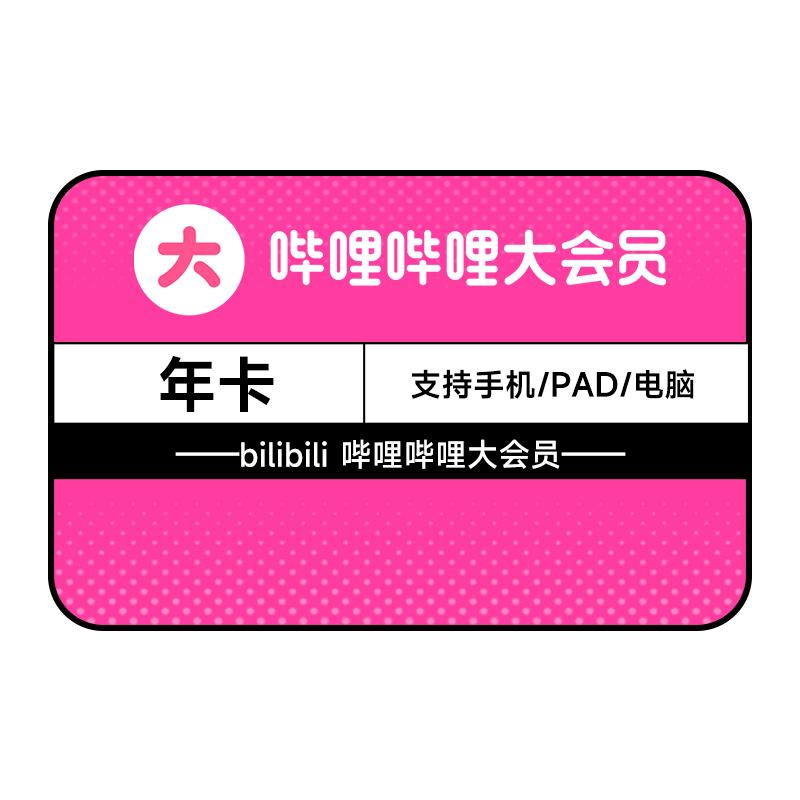 大 哔哩哔哩大会员

年卡

支持手机/PAD/电脑

——bilibili 哔哩哔哩大会员——